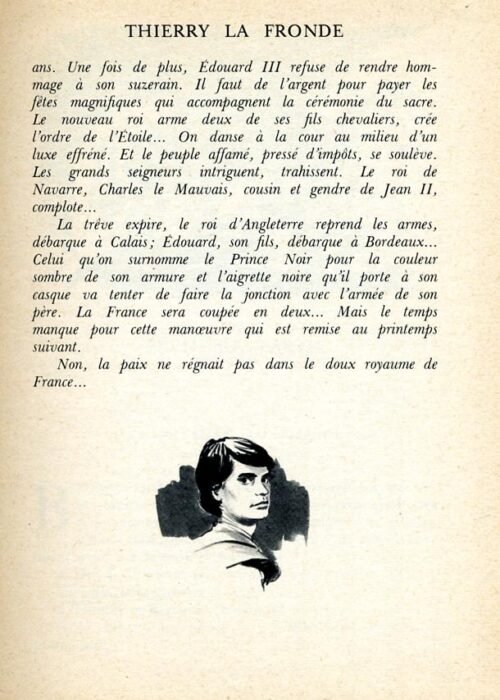 THIERRY LA FRONDE

ans. Une fois de plus, Édouard III refuse de rendre hommage à son suzerain. Il faut de l'argent pour payer les fêtes magnifiques qui accompagnent la cérémonie du sacre. Le nouveau roi arme deux de ses fils chevaliers, crée l'ordre de l'Étoile... On danse à la cour au milieu d'un luxe effréné. Et le peuple affamé, pressé d'impôts, se soulève. Les grands seigneurs intriguent, trahissent. Le roi de Navarre, Charles le Mauvais, cousin et gendre de Jean II, complote...

La trêve expire, le roi d'Angleterre reprend les armes, débarque à Calais; Édouard, son fils, débarque à Bordeaux... Celui qu'on surnomme le Prince Noir pour la couleur sombre de son armure et l'aigrette noire qu'il porte à son casque va tenter de faire la jonction avec l'armée de son père. La France sera coupée en deux... Mais le temps manque pour cette manœuvre qui est remise au printemps suivant.

Non, la paix ne régnait pas dans le doux royaume de France...